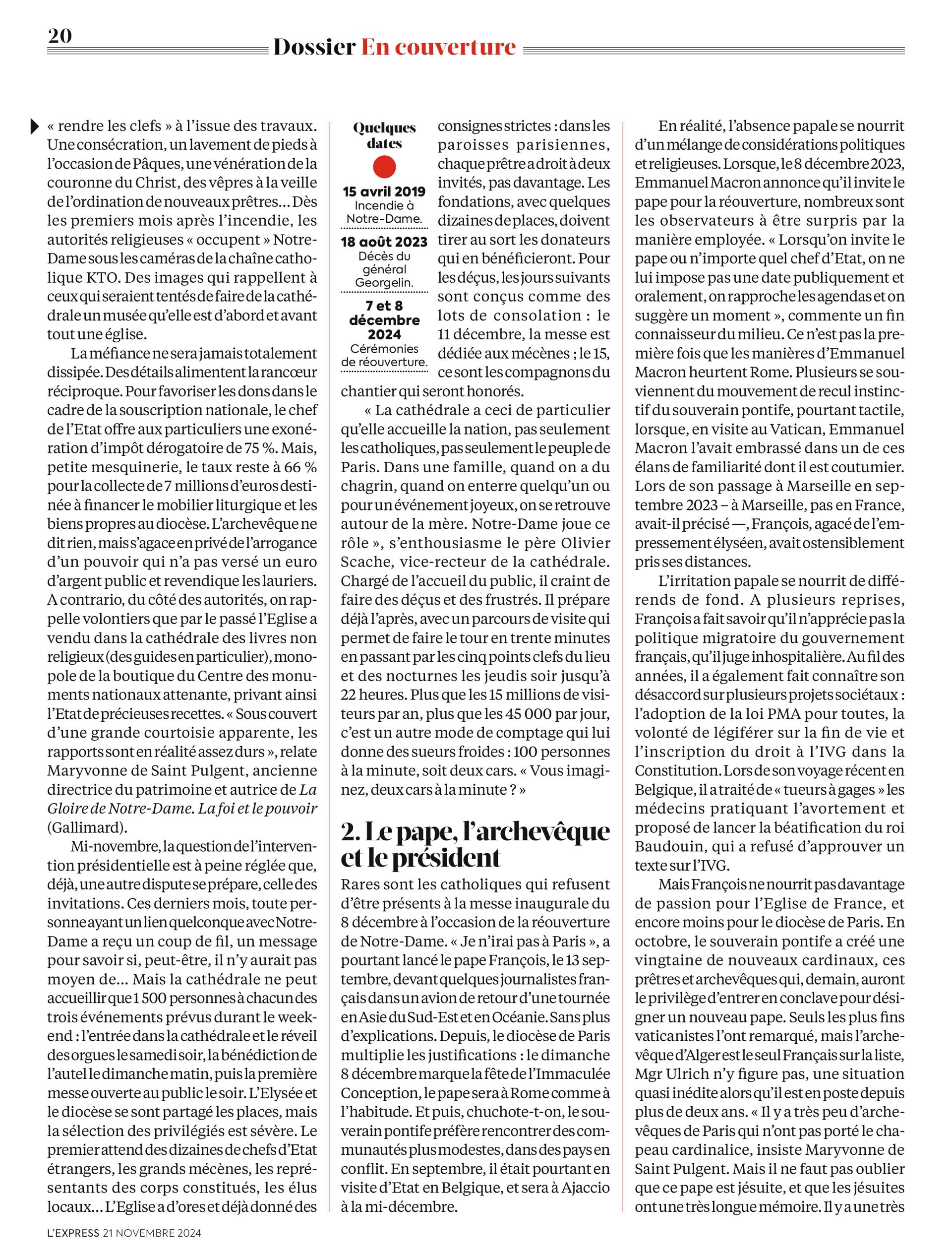 20

Dossier En couverture

« rendre les clefs » à l'issue des travaux. Une consécration, un lavement de pieds à l'occasion de Pâques, une vénération de la couronne du Christ, des vêpres à la veille de l'ordination de nouveaux prêtres… Dès les premiers mois après l'incendie, les autorités religieuses « occupent » Notre-Dame sous les caméras de la chaîne catholique KTO. Des images qui rappellent à ceux qui seraient tentés de faire de la cathédrale un musée qu'elle est d'abord et avant tout une église.

La méfiance ne sera jamais totalement dissipée. Des détails alimentent la rancœur réciproque. Pour favoriser les dons dans le cadre de la souscription nationale, le chef de l'Etat offre aux particuliers une exonération d'impôt dérogatoire de 75 %. Mais, petite mesquinerie, le taux reste à 66 % pour la collecte de 7 millions d'euros destinée à financer le mobilier liturgique et les biens propres au diocèse. L'archevêque ne dit rien, mais s'agace en privé de l'arrogance d'un pouvoir qui n'a pas versé un euro d'argent public et revendique les lauriers. A contrario, du côté des autorités, on rappelle volontiers que par le passé l'Eglise a vendu dans la cathédrale des livres non religieux (des guides en particulier), monopole de la boutique du Centre des monuments nationaux attenante, privant ainsi l'Etat de précieuses recettes. « Sous couvert d'une grande courtoisie apparente, les rapports sont en réalité assez durs », relate Maryvonne de Saint Pulgent, ancienne directrice du patrimoine et autrice de La Gloire de Notre-Dame. La foi et le pouvoir (Gallimard).

Mi-novembre, la question de l'intervention présidentielle est à peine réglée que, déjà, une autre dispute se prépare, celle des invitations. Ces derniers mois, toute personne ayant un lien quelconque avec Notre-Dame a reçu un coup de fil, un message pour savoir si, peut-être, il n'y aurait pas moyen de… Mais la cathédrale ne peut accueillir que 1 500 personnes à chacun des trois événements prévus durant le week-end : l'entrée dans la cathédrale et le réveil des orgues le samedi soir, la bénédiction de l'autel le dimanche matin, puis la première messe ouverte au public le soir. L'Elysée et le diocèse se sont partagé les places, mais la sélection des privilégiés est sévère. Le premier attend des dizaines de chefs d'Etat étrangers, les grands mécènes, les représentants des corps constitués, les élus locaux… L'Eglise a d'ores et déjà donné des

Quelques dates

15 avril 2019
Incendie à Notre-Dame.

18 août 2023
Décès du général Georgelin.

7 et 8 décembre 2024
Cérémonies de réouverture.

consignes strictes : dans les paroisses parisiennes, chaque prêtre a droit à deux invités, pas davantage. Les fondations, avec quelques dizaines de places, doivent tirer au sort les donateurs qui en bénéficieront. Pour les déçus, les jours suivants sont conçus comme des lots de consolation : le 11 décembre, la messe est dédiée aux mécènes ; le 15, ce sont les compagnons du chantier qui seront honorés.

« La cathédrale a ceci de particulier qu'elle accueille la nation, pas seulement les catholiques, pas seulement le peuple de Paris. Dans une famille, quand on a du chagrin, quand on enterre quelqu'un ou pour un événement joyeux, on se retrouve autour de la mère. Notre-Dame joue ce rôle », s'enthousiasme le père Olivier Scache, vice-recteur de la cathédrale. Chargé de l'accueil du public, il craint de faire des déçus et des frustrés. Il prépare déjà l'après, avec un parcours de visite qui permet de faire le tour en trente minutes en passant par les cinq points clefs du lieu et des nocturnes les jeudis soir jusqu'à 22 heures. Plus que les 15 millions de visiteurs par an, plus que les 45 000 par jour, c'est un autre mode de comptage qui lui donne des sueurs froides : 100 personnes à la minute, soit deux cars. « Vous imaginez, deux cars à la minute ? »

2. Le pape, l'archevêque et le président

Rares sont les catholiques qui refusent d'être présents à la messe inaugurale du 8 décembre à l'occasion de la réouverture de Notre-Dame. « Je n'irai pas à Paris », a pourtant lancé le pape François, le 13 septembre, devant quelques journalistes français dans un avion de retour d'une tournée en Asie du Sud-Est et en Océanie. Sans plus d'explications. Depuis, le diocèse de Paris multiplie les justifications : le dimanche 8 décembre marque la fête de l'Immaculée Conception, le pape sera à Rome comme à l'habitude. Et puis, chuchote-t-on, le souverain pontife préfère rencontrer des communautés plus modestes, dans des pays en conflit. En septembre, il était pourtant en visite d'Etat en Belgique, et sera à Ajaccio à la mi-décembre.

En réalité, l'absence papale se nourrit d'un mélange de considérations politiques et religieuses. Lorsque, le 8 décembre 2023, Emmanuel Macron annonce qu'il invite le pape pour la réouverture, nombreux sont les observateurs à être surpris par la manière employée. « Lorsqu'on invite le pape ou n'importe quel chef d'Etat, on ne lui impose pas une date publiquement et oralement, on rapproche les agendas et on suggère un moment », commente un fin connaisseur du milieu. Ce n'est pas la première fois que les manières d'Emmanuel Macron heurtent Rome. Plusieurs se souviennent du mouvement de recul instinctif du souverain pontife, pourtant tactile, lorsque, en visite au Vatican, Emmanuel Macron l'avait embrassé dans un de ces élans de familiarité dont il est coutumier. Lors de son passage à Marseille en septembre 2023 – à Marseille, pas en France, avait-il précisé —, François, agacé de l'empressement élyséen, avait ostensiblement pris ses distances.

L'irritation papale se nourrit de différends de fond. A plusieurs reprises, François a fait savoir qu'il n'apprécie pas la politique migratoire du gouvernement français, qu'il juge inhospitalière. Au fil des années, il a également fait connaître son désaccord sur plusieurs projets sociétaux : l'adoption de la loi PMA pour toutes, la volonté de légiférer sur la fin de vie et l'inscription du droit à l'IVG dans la Constitution. Lors de son voyage récent en Belgique, il a traité de « tueurs à gages » les médecins pratiquant l'avortement et proposé de lancer la béatification du roi Baudouin, qui a refusé d'approuver un texte sur l'IVG.

Mais François ne nourrit pas davantage de passion pour l'Eglise de France, et encore moins pour le diocèse de Paris. En octobre, le souverain pontife a créé une vingtaine de nouveaux cardinaux, ces prêtres et archevêques qui, demain, auront le privilège d'entrer en conclave pour désigner un nouveau pape. Seuls les plus fins vaticanistes l'ont remarqué, mais l'archevêque d'Alger est le seul Français sur la liste, Mgr Ulrich n'y figure pas, une situation quasi inédite alors qu'il est en poste depuis plus de deux ans. « Il y a très peu d'archevêques de Paris qui n'ont pas porté le chapeau cardinalice, insiste Maryvonne de Saint Pulgent. Mais il ne faut pas oublier que ce pape est jésuite, et que les jésuites ont une très longue mémoire. Il y a une très

L'EXPRESS 21 NOVEMBRE 2024